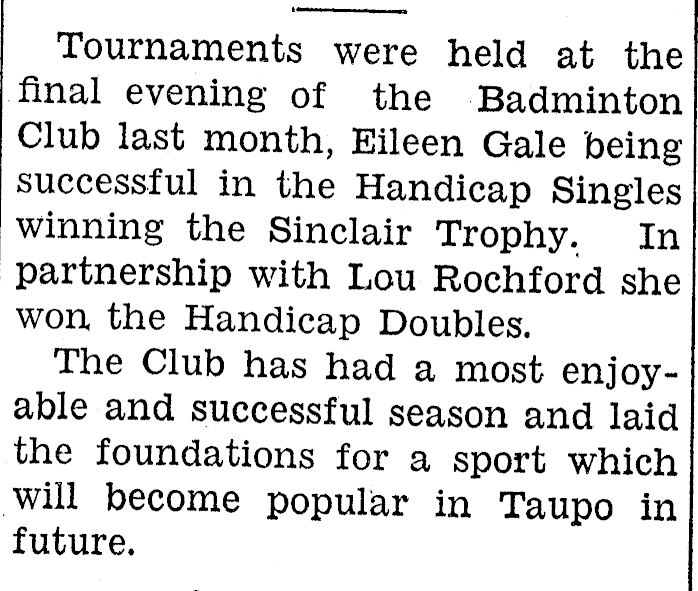 Tournaments were held at the final evening of the Badminton Club last month, Eileen Gale being successful in the Handicap Singles winning the Sinclair Trophy. In partnership with Lou Rochford she won the Handicap Doubles.

The Club has had a most enjoyable and successful season and laid the foundations for a sport which will become popular in Taupo in future.